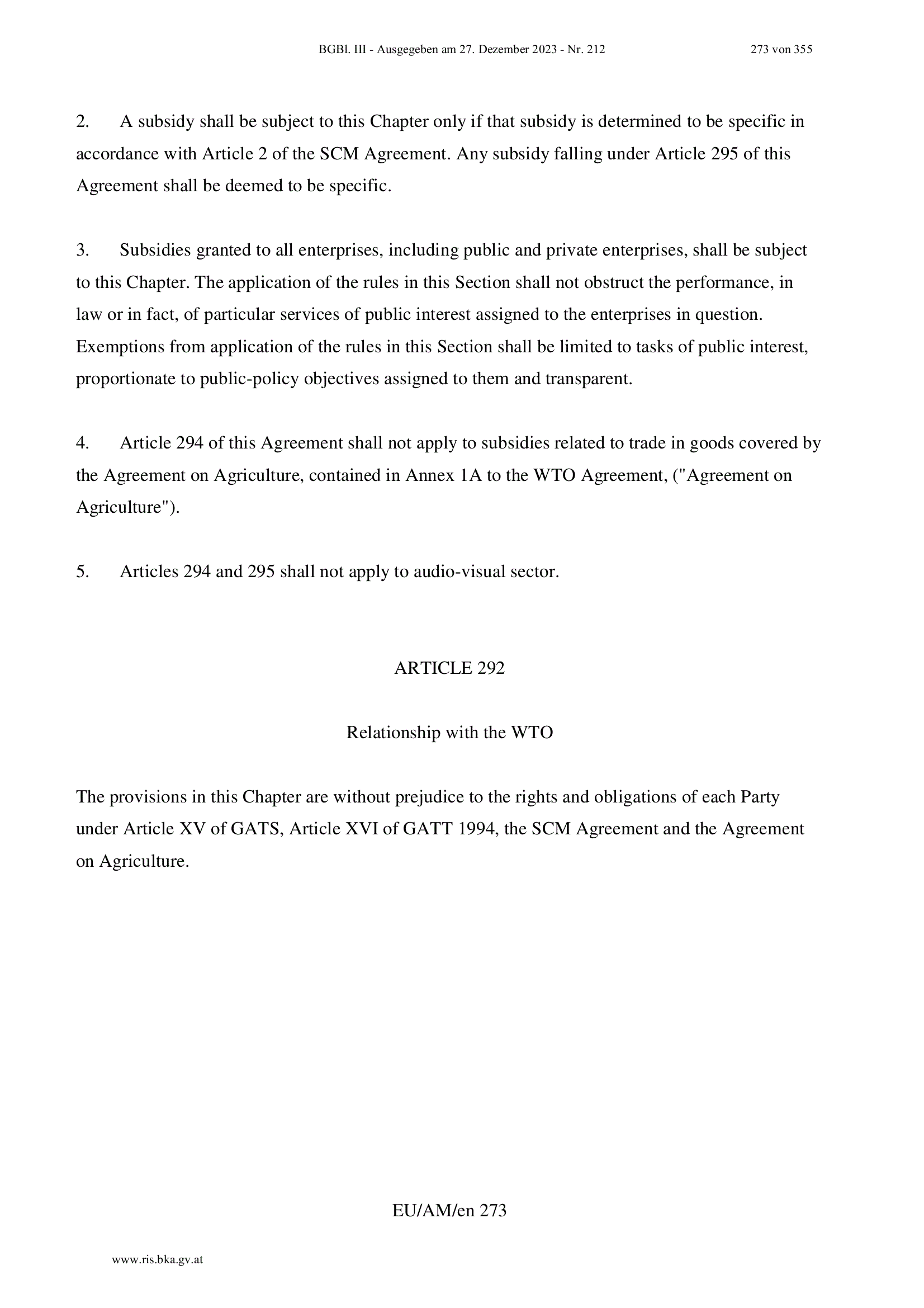 BGBl. III - Ausgegeben am 27. Dezember 2023 - Nr. 212 273 von 355

2. A subsidy shall be subject to this Chapter only if that subsidy is determined to be specific in accordance with Article 2 of the SCM Agreement. Any subsidy falling under Article 295 of this Agreement shall be deemed to be specific.

3. Subsidies granted to all enterprises, including public and private enterprises, shall be subject to this Chapter. The application of the rules in this Section shall not obstruct the performance, in law or in fact, of particular services of public interest assigned to the enterprises in question. Exemptions from application of the rules in this Section shall be limited to tasks of public interest, proportionate to public-policy objectives assigned to them and transparent.

4. Article 294 of this Agreement shall not apply to subsidies related to trade in goods covered by the Agreement on Agriculture, contained in Annex 1A to the WTO Agreement, ("Agreement on Agriculture").

5. Articles 294 and 295 shall not apply to audio-visual sector.

ARTICLE 292

Relationship with the WTO

The provisions in this Chapter are without prejudice to the rights and obligations of each Party under Article XV of GATS, Article XVI of GATT 1994, the SCM Agreement and the Agreement on Agriculture.

EU/AM/en 273

www.ris.bka.gv.at